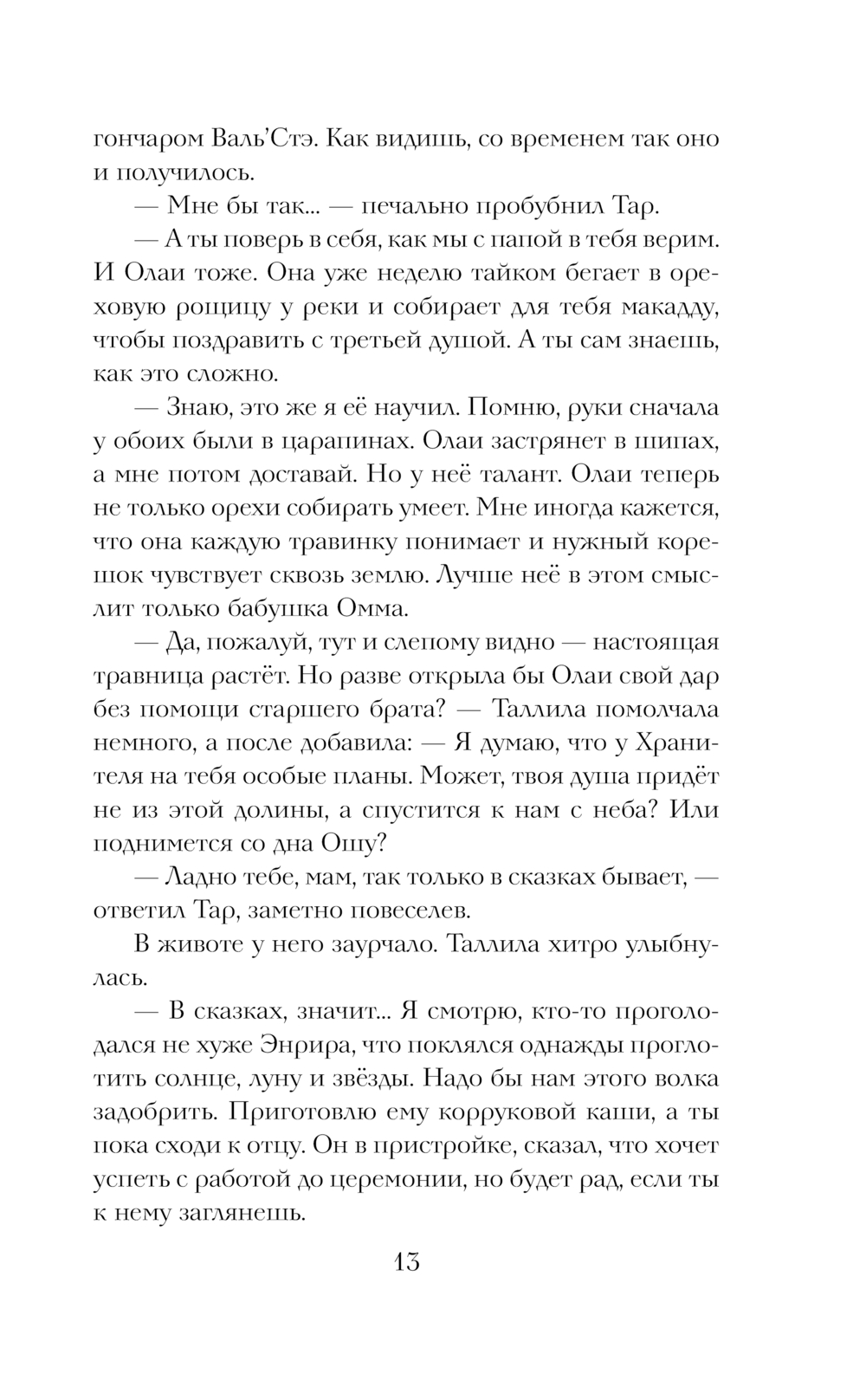 гончаром Валь'Стэ. Как видишь, со временем так оно и получилось.

— Мне бы так... — печально пробубнил Тар.

— А ты поверь в себя, как мы с папой в тебя верим. И Олаи тоже. Она уже неделю тайком бегает в ореховую рощицу у реки и собирает для тебя макадду, чтобы поздравить с третьей душой. А ты сам знаешь, как это сложно.

— Знаю, это же я её научил. Помню, руки сначала у обоих были в царапинах. Олаи застрянет в шипах, а мне потом доставай. Но у неё талант. Олаи теперь не только орехи собирать умеет. Мне иногда кажется, что она каждую травинку понимает и нужный корешок чувствует сквозь землю. Лучше неё в этом смыслит только бабушка Омма.

— Да, пожалуй, тут и слепому видно — настоящая травница растёт. Но разве открыла бы Олаи свой дар без помощи старшего брата? — Таллила помолчала немного, а после добавила: — Я думаю, что у Хранителя на тебя особые планы. Может, твоя душа придёт не из этой долины, а спустится к нам с неба? Или поднимется со дна Ошу?

— Ладно тебе, мам, так только в сказках бывает, — ответил Тар, заметно повеселев.

В животе у него заурчало. Таллила хитро улыбнулась.

— В сказках, значит... Я смотрю, кто-то проголодался не хуже Энрира, что поклялся однажды проглотить солнце, луну и звёзды. Надо бы нам этого волка задобрить. Приготовлю ему корруковой каши, а ты пока сходи к отцу. Он в пристройке, сказал, что хочет успеть с работой до церемонии, но будет рад, если ты к нему заглянешь.

13